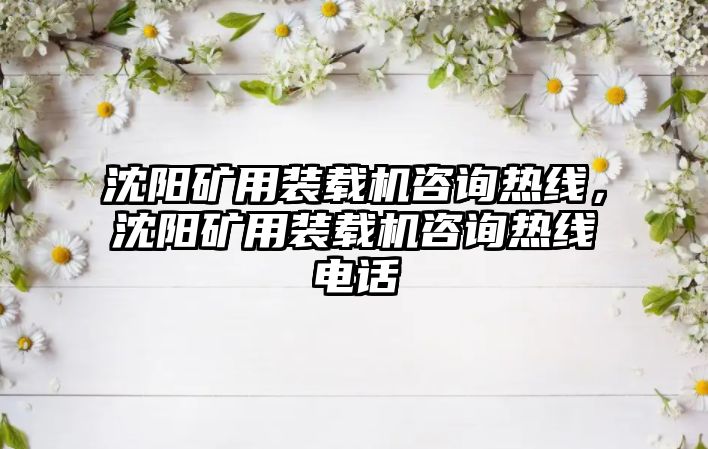 沈阳矿用装载机咨询热线，沈阳矿用装载机咨询热线电话